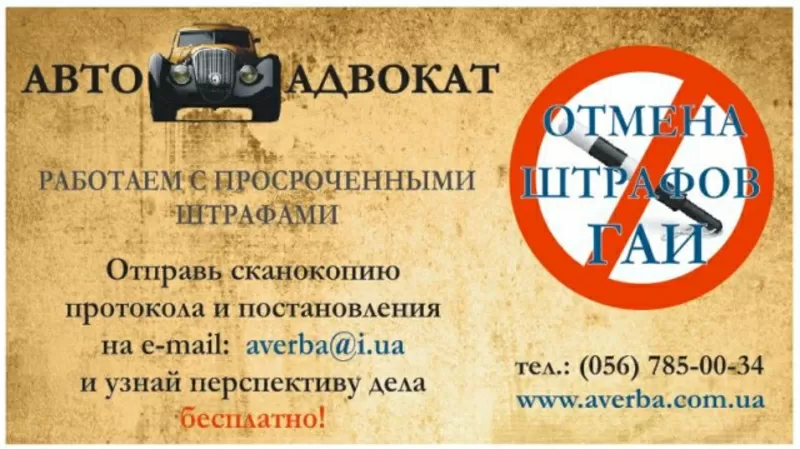 АВТО АДВОКАТ

РАБОТАЕМ С ПРОСРОЧЕННЫМИ ШТРАФАМИ

Отправь сканокопию протокола и постановления на e-mail: averba@i.ua и узнай перспективу дела бесплатно!

ОТМЕНА ШТРАФОВ ГАИ

тел.: (056) 785-00-34
www.averba.com.ua